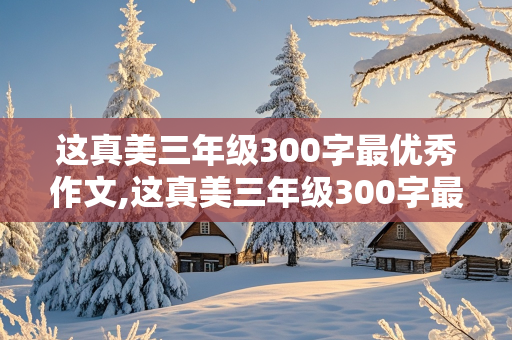 这真美三年级300字最优秀作文,这真美三年级300字最